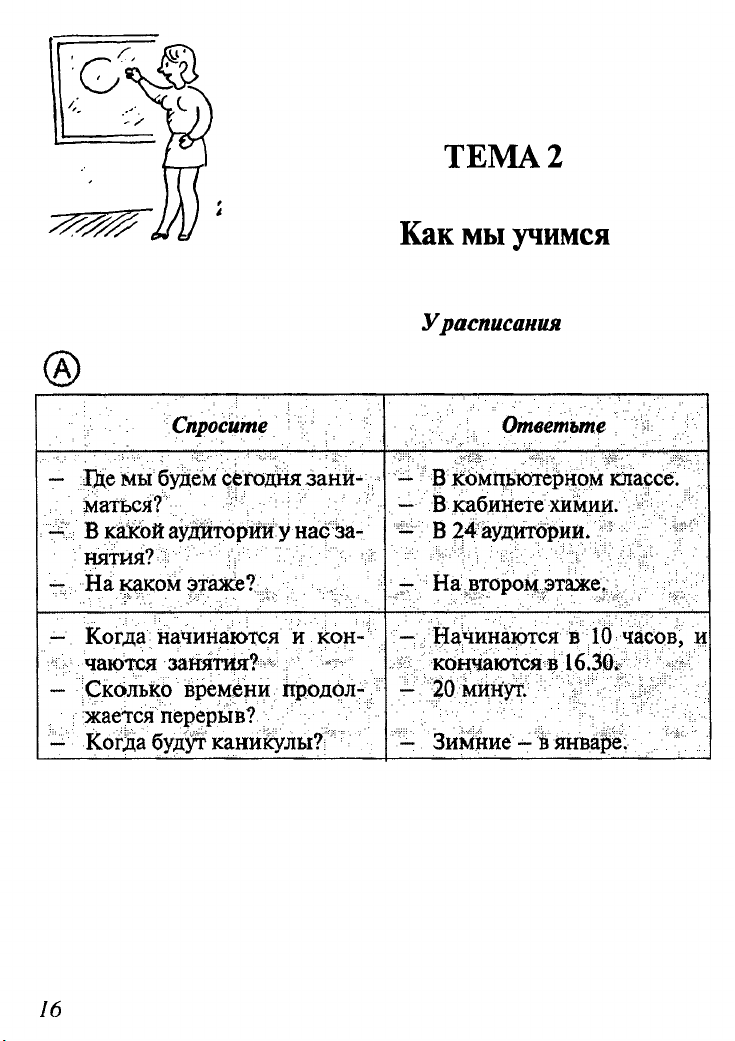 ТЕМА 2

Как мы учимся

У расписания

A

| Спросите | Ответьте |
|---|---|
| – Где мы будем сегодня заниматься?<br>– В какой аудитории у нас занятия?<br>– На каком этаже? | – В компьютерном классе.<br>– В кабинете химии.<br>– В 24 аудитории.<br>– На втором этаже. |
| – Когда начинаются и кончаются занятия?<br>– Сколько времени продолжается перерыв?<br>– Когда будут каникулы? | – Начинаются в 10 часов, и кончаются в 16.30.<br>– 20 минут.<br>– Зимние – в январе. |

16